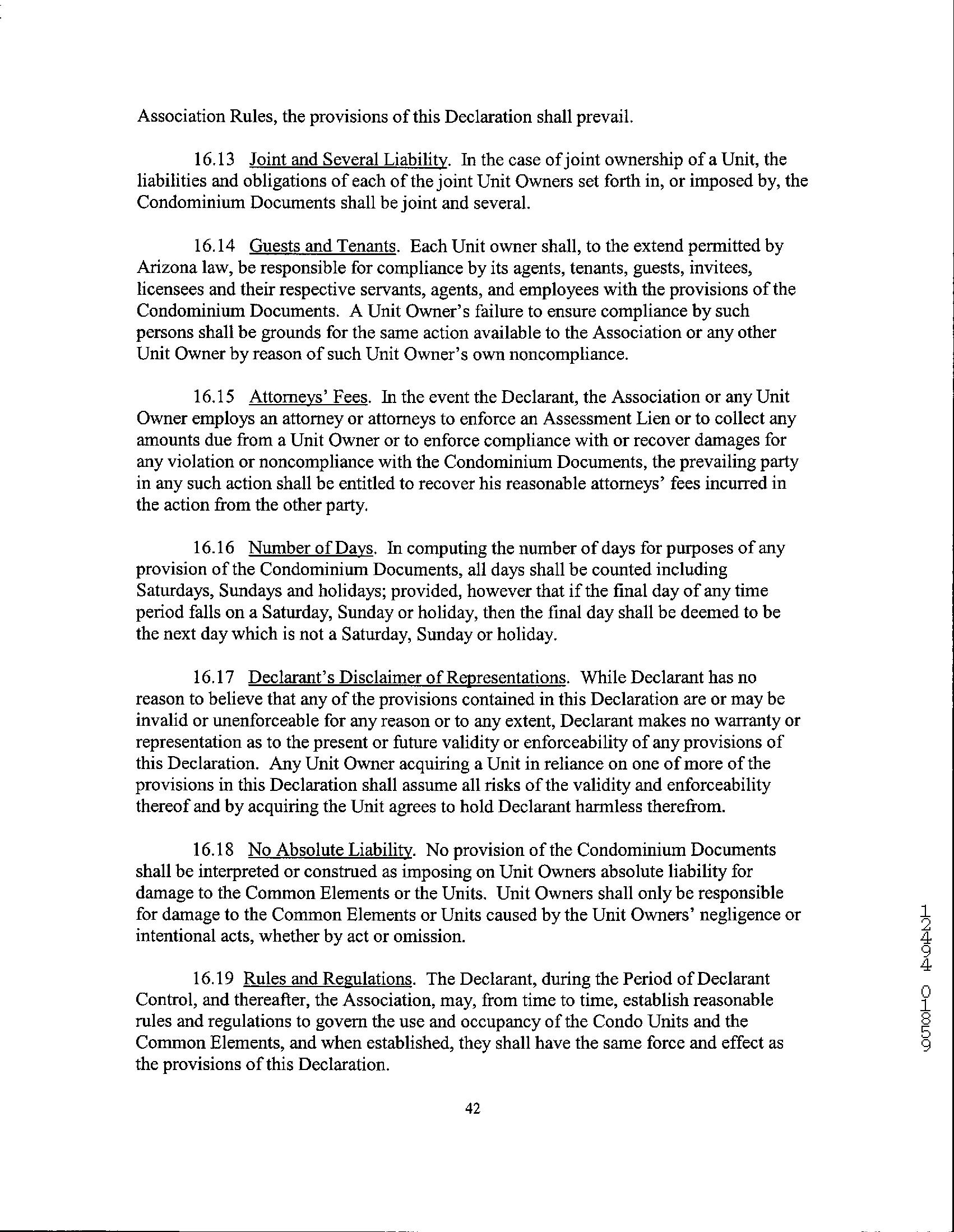 Association Rules, the provisions of this Declaration shall prevail.

16.13 Joint and Several Liability. In the case of joint ownership of a Unit, the liabilities and obligations of each of the joint Unit Owners set forth in, or imposed by, the Condominium Documents shall be joint and several.

16.14 Guests and Tenants. Each Unit owner shall, to the extend permitted by Arizona law, be responsible for compliance by its agents, tenants, guests, invitees, licensees and their respective servants, agents, and employees with the provisions of the Condominium Documents. A Unit Owner's failure to ensure compliance by such persons shall be grounds for the same action available to the Association or any other Unit Owner by reason of such Unit Owner's own noncompliance.

16.15 Attorneys' Fees. In the event the Declarant, the Association or any Unit Owner employs an attorney or attorneys to enforce an Assessment Lien or to collect any amounts due from a Unit Owner or to enforce compliance with or recover damages for any violation or noncompliance with the Condominium Documents, the prevailing party in any such action shall be entitled to recover his reasonable attorneys' fees incurred in the action from the other party.

16.16 Number of Days. In computing the number of days for purposes of any provision of the Condominium Documents, all days shall be counted including Saturdays, Sundays and holidays; provided, however that if the final day of any time period falls on a Saturday, Sunday or holiday, then the final day shall be deemed to be the next day which is not a Saturday, Sunday or holiday.

16.17 Declarant's Disclaimer of Representations. While Declarant has no reason to believe that any of the provisions contained in this Declaration are or may be invalid or unenforceable for any reason or to any extent, Declarant makes no warranty or representation as to the present or future validity or enforceability of any provisions of this Declaration. Any Unit Owner acquiring a Unit in reliance on one of more of the provisions in this Declaration shall assume all risks of the validity and enforceability thereof and by acquiring the Unit agrees to hold Declarant harmless therefrom.

16.18 No Absolute Liability. No provision of the Condominium Documents shall be interpreted or construed as imposing on Unit Owners absolute liability for damage to the Common Elements or the Units. Unit Owners shall only be responsible for damage to the Common Elements or Units caused by the Unit Owners' negligence or intentional acts, whether by act or omission.

16.19 Rules and Regulations. The Declarant, during the Period of Declarant Control, and thereafter, the Association, may, from time to time, establish reasonable rules and regulations to govern the use and occupancy of the Condo Units and the Common Elements, and when established, they shall have the same force and effect as the provisions of this Declaration.

42

12494 01859